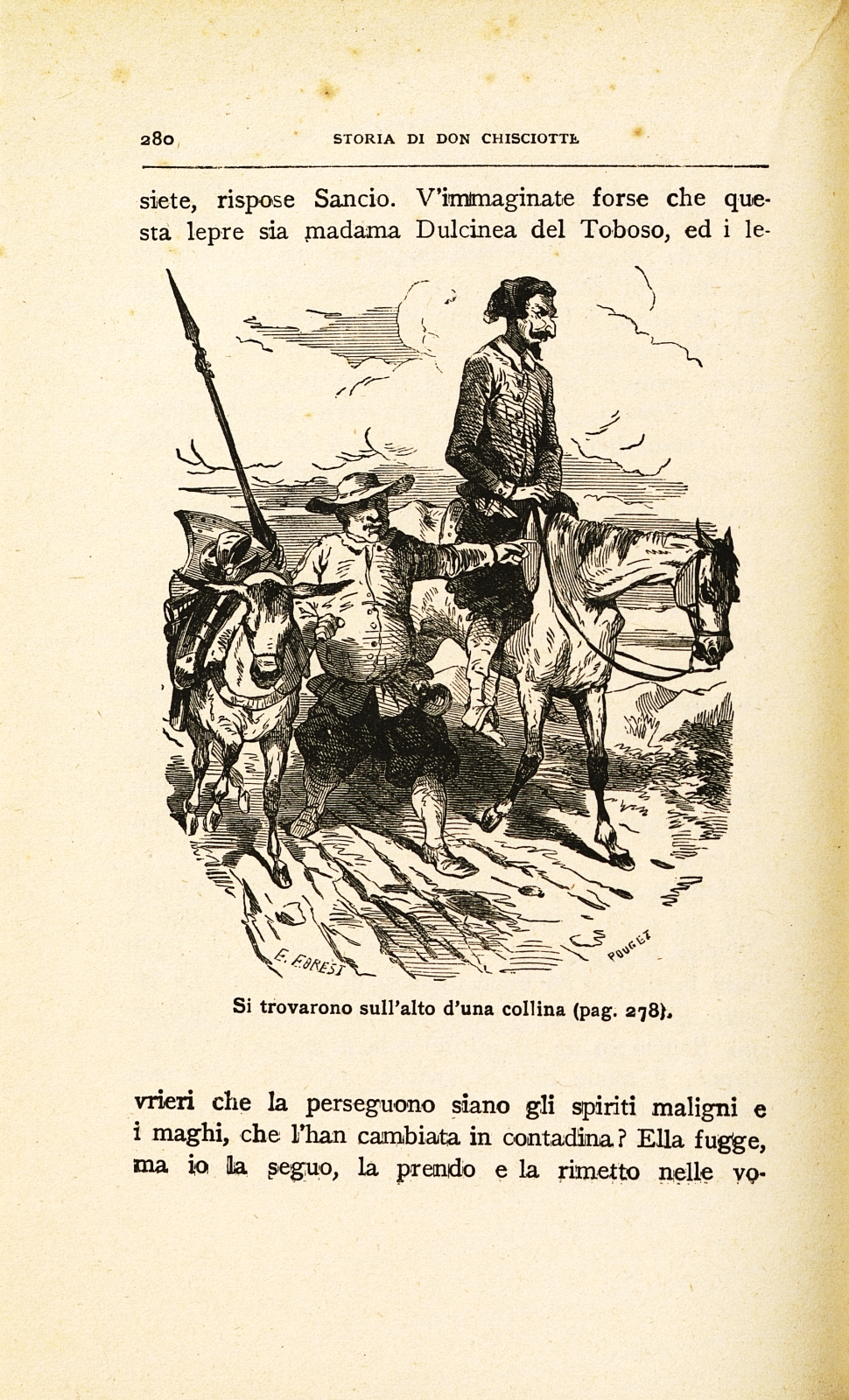 280 STORIA DI DON CHISCIOTTE

siete, rispose Sancio. V'immaginate forse che questa lepre sia madama Dulcinea del Toboso, ed i le-

E. FOREST

POUGET

Si trovarono sull'alto d'una collina (pag. 278).

vrieri che la perseguono siano gli spiriti maligni e i maghi, che l'han cambiata in contadina? Ella fugge, ma io la seguo, la prendo e la rimetto nelle vo-